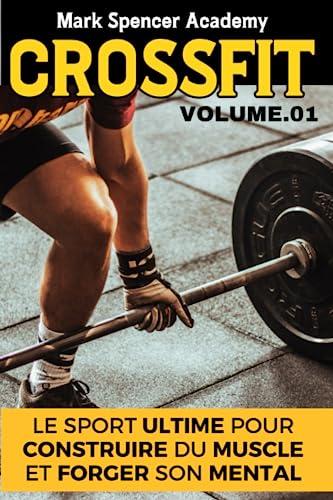 Mark Spencer Academy
CROSSFIT
VOLUME.01

LE SPORT ULTIME POUR CONSTRUIRE DU MUSCLE ET FORGER SON MENTAL